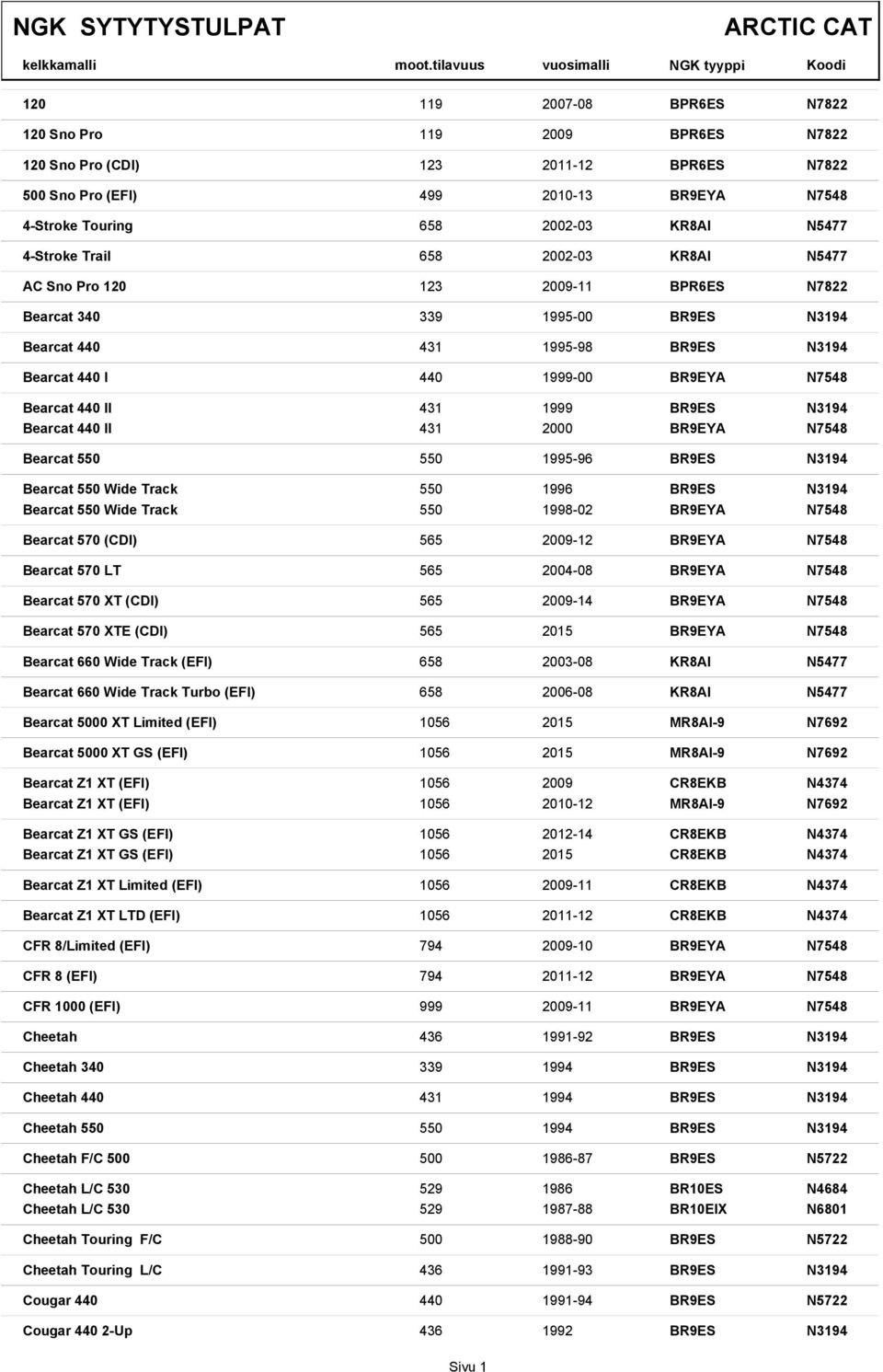 NGK SYTYTYSTULPAT ARCTIC CAT

| kelkkamalli | moot.tilavuus | vuosimalli | NGK tyyppi | Koodi |
|---|---|---|---|---|
| 120 | 119 | 2007-08 | BPR6ES | N7822 |
| 120 Sno Pro | 119 | 2009 | BPR6ES | N7822 |
| 120 Sno Pro (CDI) | 123 | 2011-12 | BPR6ES | N7822 |
| 500 Sno Pro (EFI) | 499 | 2010-13 | BR9EYA | N7548 |
| 4-Stroke Touring | 658 | 2002-03 | KR8AI | N5477 |
| 4-Stroke Trail | 658 | 2002-03 | KR8AI | N5477 |
| AC Sno Pro 120 | 123 | 2009-11 | BPR6ES | N7822 |
| Bearcat 340 | 339 | 1995-00 | BR9ES | N3194 |
| Bearcat 440 | 431 | 1995-98 | BR9ES | N3194 |
| Bearcat 440 I | 440 | 1999-00 | BR9EYA | N7548 |
| Bearcat 440 II | 431 | 1999 | BR9ES | N3194 |
| Bearcat 440 II | 431 | 2000 | BR9EYA | N7548 |
| Bearcat 550 | 550 | 1995-96 | BR9ES | N3194 |
| Bearcat 550 Wide Track | 550 | 1996 | BR9ES | N3194 |
| Bearcat 550 Wide Track | 550 | 1998-02 | BR9EYA | N7548 |
| Bearcat 570 (CDI) | 565 | 2009-12 | BR9EYA | N7548 |
| Bearcat 570 LT | 565 | 2004-08 | BR9EYA | N7548 |
| Bearcat 570 XT (CDI) | 565 | 2009-14 | BR9EYA | N7548 |
| Bearcat 570 XTE (CDI) | 565 | 2015 | BR9EYA | N7548 |
| Bearcat 660 Wide Track (EFI) | 658 | 2003-08 | KR8AI | N5477 |
| Bearcat 660 Wide Track Turbo (EFI) | 658 | 2006-08 | KR8AI | N5477 |
| Bearcat 5000 XT Limited (EFI) | 1056 | 2015 | MR8AI-9 | N7692 |
| Bearcat 5000 XT GS (EFI) | 1056 | 2015 | MR8AI-9 | N7692 |
| Bearcat Z1 XT (EFI) | 1056 | 2009 | CR8EKB | N4374 |
| Bearcat Z1 XT (EFI) | 1056 | 2010-12 | MR8AI-9 | N7692 |
| Bearcat Z1 XT GS (EFI) | 1056 | 2012-14 | CR8EKB | N4374 |
| Bearcat Z1 XT GS (EFI) | 1056 | 2015 | CR8EKB | N4374 |
| Bearcat Z1 XT Limited (EFI) | 1056 | 2009-11 | CR8EKB | N4374 |
| Bearcat Z1 XT LTD (EFI) | 1056 | 2011-12 | CR8EKB | N4374 |
| CFR 8/Limited (EFI) | 794 | 2009-10 | BR9EYA | N7548 |
| CFR 8 (EFI) | 794 | 2011-12 | BR9EYA | N7548 |
| CFR 1000 (EFI) | 999 | 2009-11 | BR9EYA | N7548 |
| Cheetah | 436 | 1991-92 | BR9ES | N3194 |
| Cheetah 340 | 339 | 1994 | BR9ES | N3194 |
| Cheetah 440 | 431 | 1994 | BR9ES | N3194 |
| Cheetah 550 | 550 | 1994 | BR9ES | N3194 |
| Cheetah F/C 500 | 500 | 1986-87 | BR9ES | N5722 |
| Cheetah L/C 530 | 529 | 1986 | BR10ES | N4684 |
| Cheetah L/C 530 | 529 | 1987-88 | BR10EIX | N6801 |
| Cheetah Touring F/C | 500 | 1988-90 | BR9ES | N5722 |
| Cheetah Touring L/C | 436 | 1991-93 | BR9ES | N3194 |
| Cougar 440 | 440 | 1991-94 | BR9ES | N5722 |
| Cougar 440 2-Up | 436 | 1992 | BR9ES | N3194 |

Sivu 1